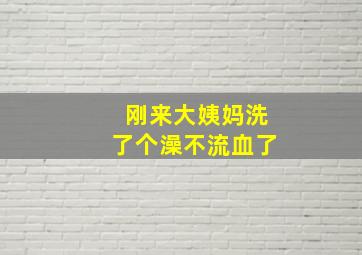 刚来大姨妈洗了个澡不流血了